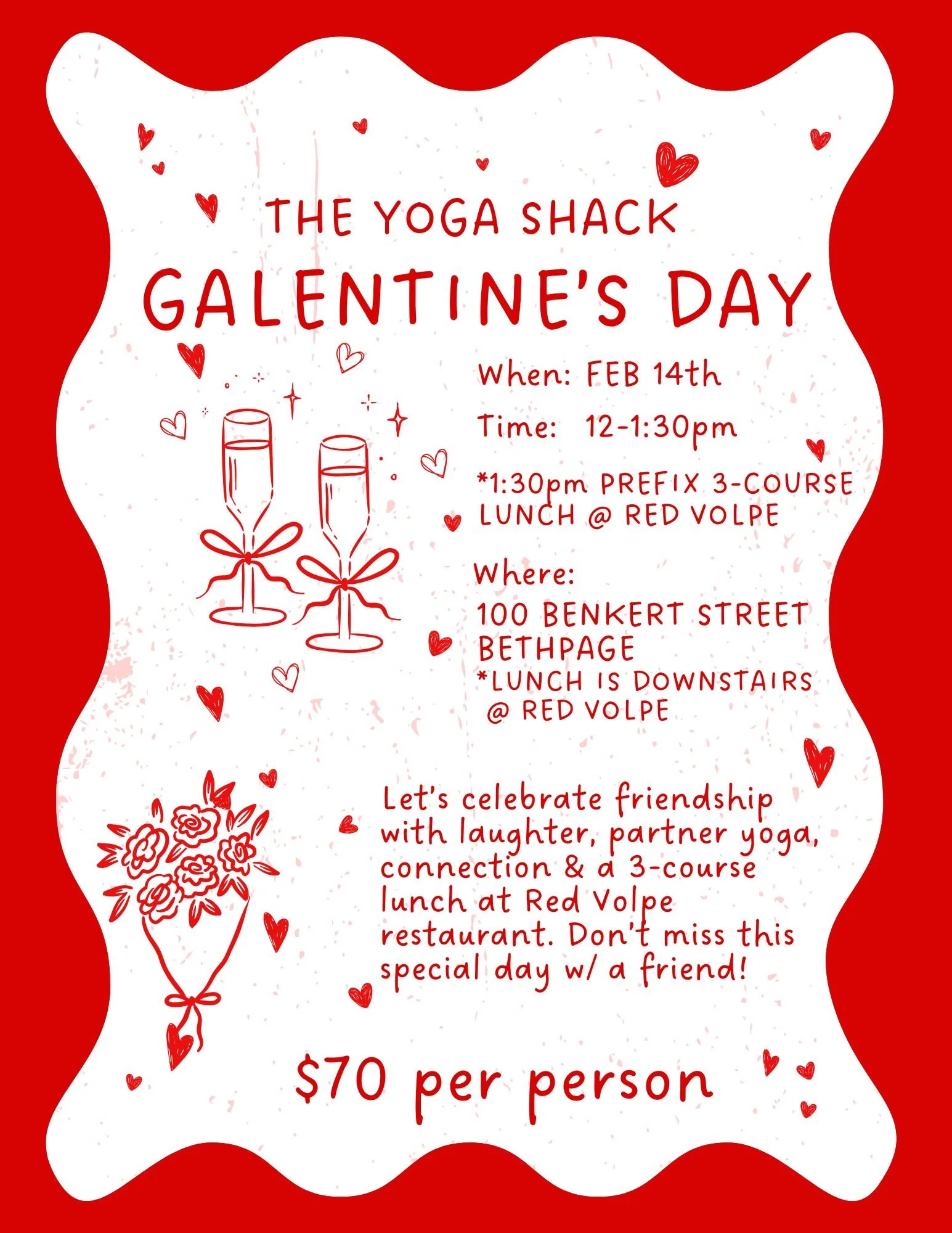 THE YOGA SHACK

GALENTINE'S DAY

When: FEB 14th

Time: 12-1:30pm

*1:30pm PREFIX 3-COURSE LUNCH @ RED VOLPE

Where:
100 BENKERT STREET
BETHPAGE
*LUNCH IS DOWNSTAIRS @ RED VOLPE

Let's celebrate friendship with laughter, partner yoga, connection & a 3-course lunch at Red Volpe restaurant. Don't miss this special day w/ a friend!

$70 per person